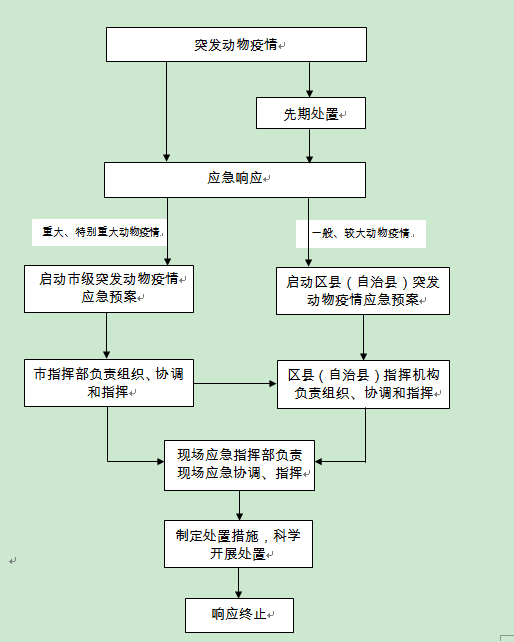 突发动物疫情

先期处置

应急响应

重大、特别重大动物疫情

一般、较大动物疫情

启动市级突发动物疫情应急预案

启动区县（自治县）突发动物疫情应急预案

市指挥部负责组织、协调和指挥

区县（自治县）指挥机构负责组织、协调和指挥

现场应急指挥部负责现场应急协调、指挥

制定处置措施，科学开展处置

响应终止